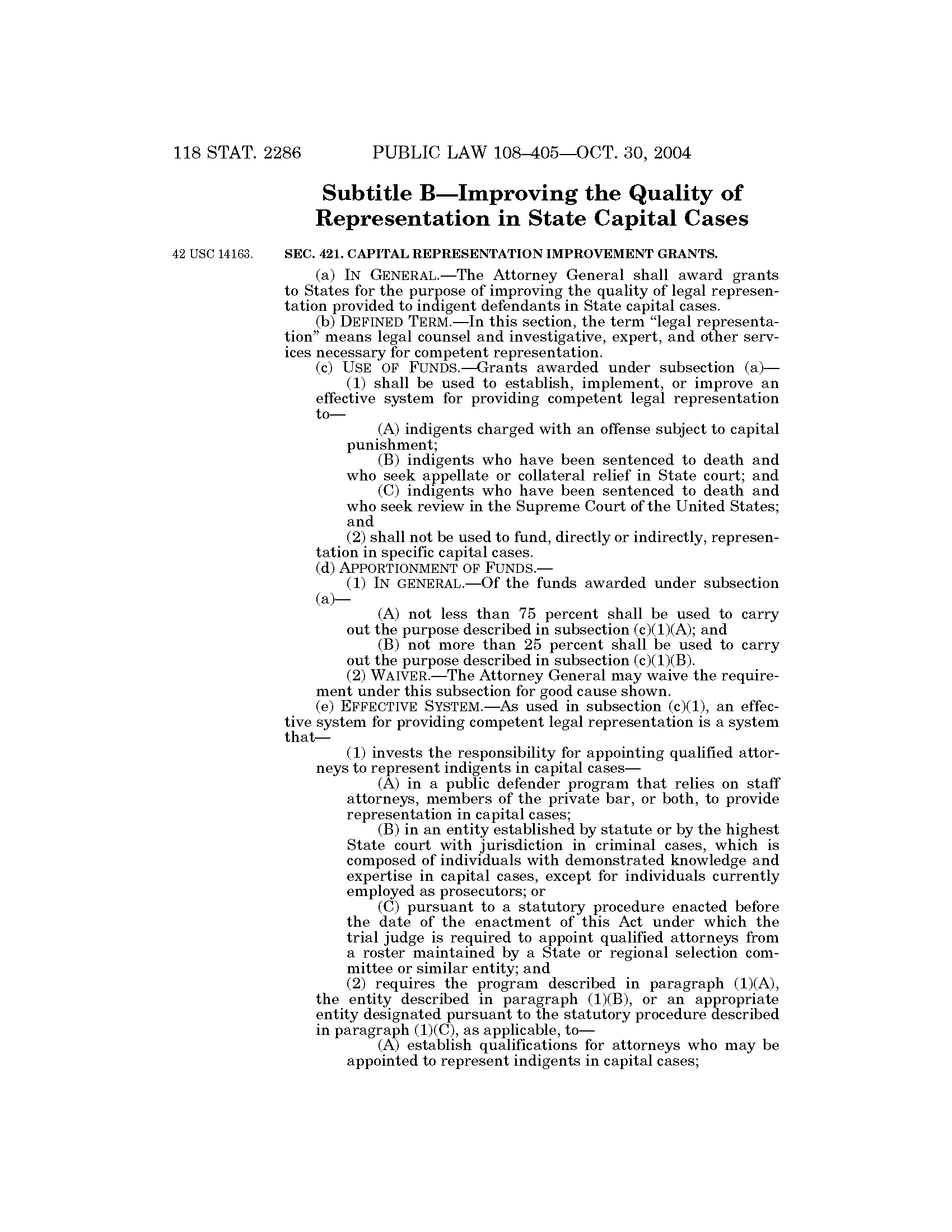 118 STAT. 2286 PUBLIC LAW 108–405—OCT. 30, 2004

Subtitle B—Improving the Quality of Representation in State Capital Cases

42 USC 14163.

SEC. 421. CAPITAL REPRESENTATION IMPROVEMENT GRANTS.

(a) IN GENERAL.—The Attorney General shall award grants to States for the purpose of improving the quality of legal representation provided to indigent defendants in State capital cases.

(b) DEFINED TERM.—In this section, the term "legal representation" means legal counsel and investigative, expert, and other services necessary for competent representation.

(c) USE OF FUNDS.—Grants awarded under subsection (a)—

(1) shall be used to establish, implement, or improve an effective system for providing competent legal representation to—

(A) indigents charged with an offense subject to capital punishment;

(B) indigents who have been sentenced to death and who seek appellate or collateral relief in State court; and

(C) indigents who have been sentenced to death and who seek review in the Supreme Court of the United States; and

(2) shall not be used to fund, directly or indirectly, representation in specific capital cases.

(d) APPORTIONMENT OF FUNDS.—

(1) IN GENERAL.—Of the funds awarded under subsection (a)—

(A) not less than 75 percent shall be used to carry out the purpose described in subsection (c)(1)(A); and

(B) not more than 25 percent shall be used to carry out the purpose described in subsection (c)(1)(B).

(2) WAIVER.—The Attorney General may waive the requirement under this subsection for good cause shown.

(e) EFFECTIVE SYSTEM.—As used in subsection (c)(1), an effective system for providing competent legal representation is a system that—

(1) invests the responsibility for appointing qualified attorneys to represent indigents in capital cases—

(A) in a public defender program that relies on staff attorneys, members of the private bar, or both, to provide representation in capital cases;

(B) in an entity established by statute or by the highest State court with jurisdiction in criminal cases, which is composed of individuals with demonstrated knowledge and expertise in capital cases, except for individuals currently employed as prosecutors; or

(C) pursuant to a statutory procedure enacted before the date of the enactment of this Act under which the trial judge is required to appoint qualified attorneys from a roster maintained by a State or regional selection committee or similar entity; and

(2) requires the program described in paragraph (1)(A), the entity described in paragraph (1)(B), or an appropriate entity designated pursuant to the statutory procedure described in paragraph (1)(C), as applicable, to—

(A) establish qualifications for attorneys who may be appointed to represent indigents in capital cases;